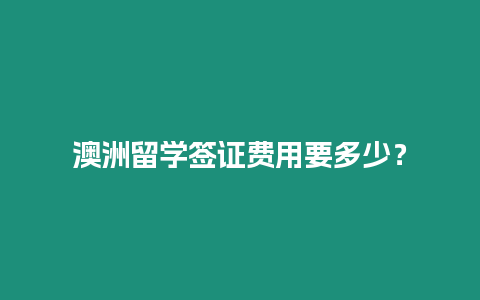 澳洲留学签证费用要多少？